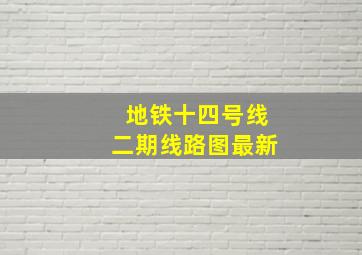 地铁十四号线
二期线路图最新